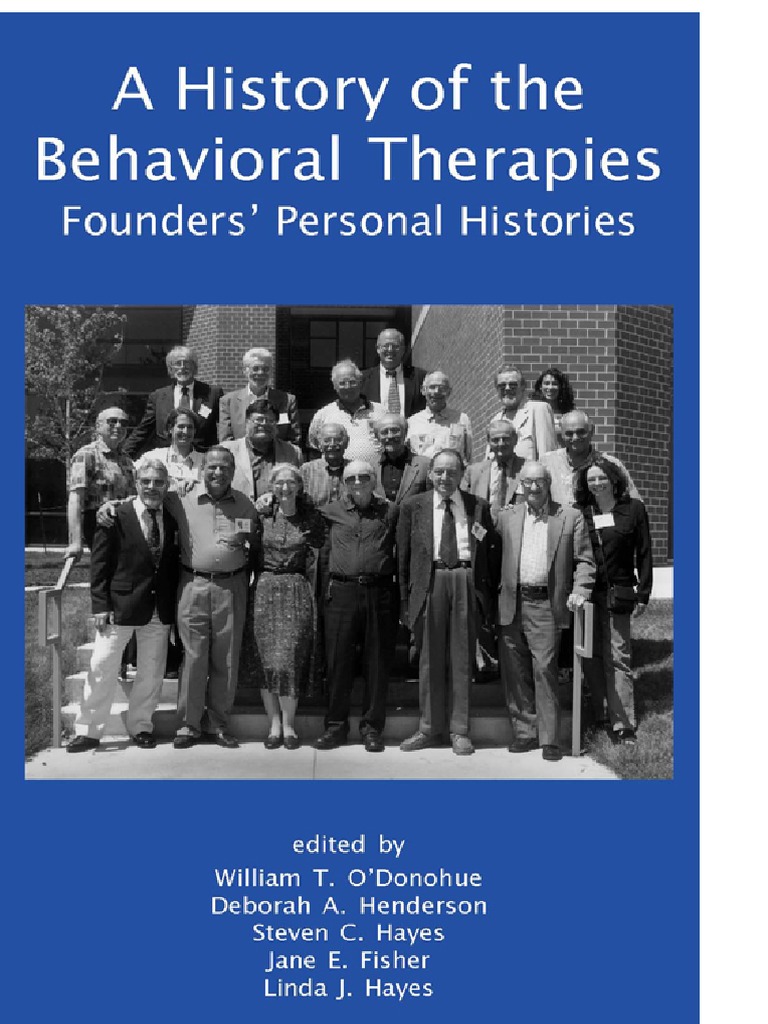 A History of the Behavioral Therapies
Founders' Personal Histories

edited by
William T. O'Donohue
Deborah A. Henderson
Steven C. Hayes
Jane E. Fisher
Linda J. Hayes